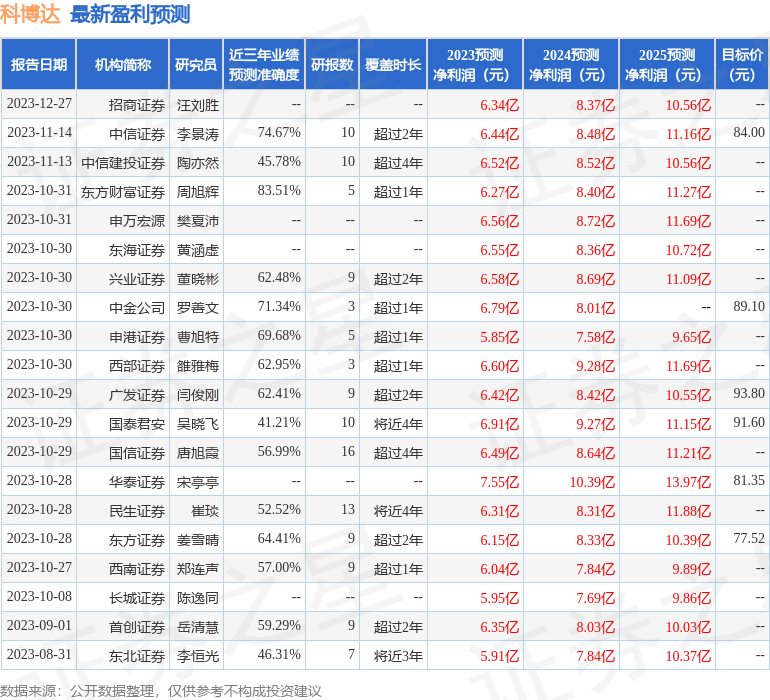 科博达 最新盈利预测

| 报告日期 | 机构简称 | 研究员 | 近三年业绩预测准确度 | 研报数 | 覆盖时长 | 2023预测净利润（元） | 2024预测净利润（元） | 2025预测净利润（元） | 目标价（元） |
|---|---|---|---|---|---|---|---|---|---|
| 2023-12-27 | 招商证券 | 汪刘胜 | -- | -- | -- | 6.34亿 | 8.37亿 | 10.56亿 | -- |
| 2023-11-14 | 中信证券 | 李景涛 | 74.67% | 10 | 超过2年 | 6.44亿 | 8.48亿 | 11.16亿 | 84.00 |
| 2023-11-13 | 中信建投证券 | 陶亦然 | 45.78% | 10 | 超过4年 | 6.52亿 | 8.52亿 | 10.56亿 | -- |
| 2023-10-31 | 东方财富证券 | 周旭辉 | 83.51% | 5 | 超过1年 | 6.27亿 | 8.40亿 | 11.27亿 | -- |
| 2023-10-31 | 申万宏源 | 樊夏沛 | -- | -- | -- | 6.56亿 | 8.72亿 | 11.69亿 | -- |
| 2023-10-30 | 东海证券 | 黄涵虚 | -- | -- | -- | 6.55亿 | 8.36亿 | 10.72亿 | -- |
| 2023-10-30 | 兴业证券 | 董晓彬 | 62.48% | 9 | 超过2年 | 6.58亿 | 8.69亿 | 11.09亿 | -- |
| 2023-10-30 | 中金公司 | 罗善文 | 71.34% | 3 | 超过1年 | 6.79亿 | 8.01亿 | -- | 89.10 |
| 2023-10-30 | 申港证券 | 曹旭特 | 69.68% | 5 | 超过1年 | 5.85亿 | 7.58亿 | 9.65亿 | -- |
| 2023-10-30 | 西部证券 | 雒雅梅 | 62.95% | 3 | 超过1年 | 6.60亿 | 9.28亿 | 11.69亿 | -- |
| 2023-10-29 | 广发证券 | 闫俊刚 | 62.41% | 9 | 超过2年 | 6.42亿 | 8.42亿 | 10.55亿 | 93.80 |
| 2023-10-29 | 国泰君安 | 吴晓飞 | 41.21% | 10 | 将近4年 | 6.91亿 | 9.27亿 | 11.15亿 | 91.60 |
| 2023-10-29 | 国信证券 | 唐旭霞 | 56.99% | 16 | 超过4年 | 6.49亿 | 8.64亿 | 11.21亿 | -- |
| 2023-10-28 | 华泰证券 | 宋亭亭 | -- | -- | -- | 7.55亿 | 10.39亿 | 13.97亿 | 81.35 |
| 2023-10-28 | 民生证券 | 崔琰 | 52.52% | 13 | 将近4年 | 6.31亿 | 8.31亿 | 11.88亿 | -- |
| 2023-10-28 | 东方证券 | 姜雪晴 | 64.41% | 9 | 超过2年 | 6.15亿 | 8.33亿 | 10.39亿 | 77.52 |
| 2023-10-27 | 西南证券 | 郑连声 | 57.00% | 9 | 超过1年 | 6.04亿 | 7.84亿 | 9.89亿 | -- |
| 2023-10-08 | 长城证券 | 陈逸同 | -- | -- | -- | 5.95亿 | 7.69亿 | 9.86亿 | -- |
| 2023-09-01 | 首创证券 | 岳清慧 | 59.29% | 9 | 超过2年 | 6.35亿 | 8.03亿 | 10.03亿 | -- |
| 2023-08-31 | 东北证券 | 李恒光 | 46.31% | 7 | 将近3年 | 5.91亿 | 7.84亿 | 10.37亿 | -- |

数据来源：公开数据整理，仅供参考不构成投资建议